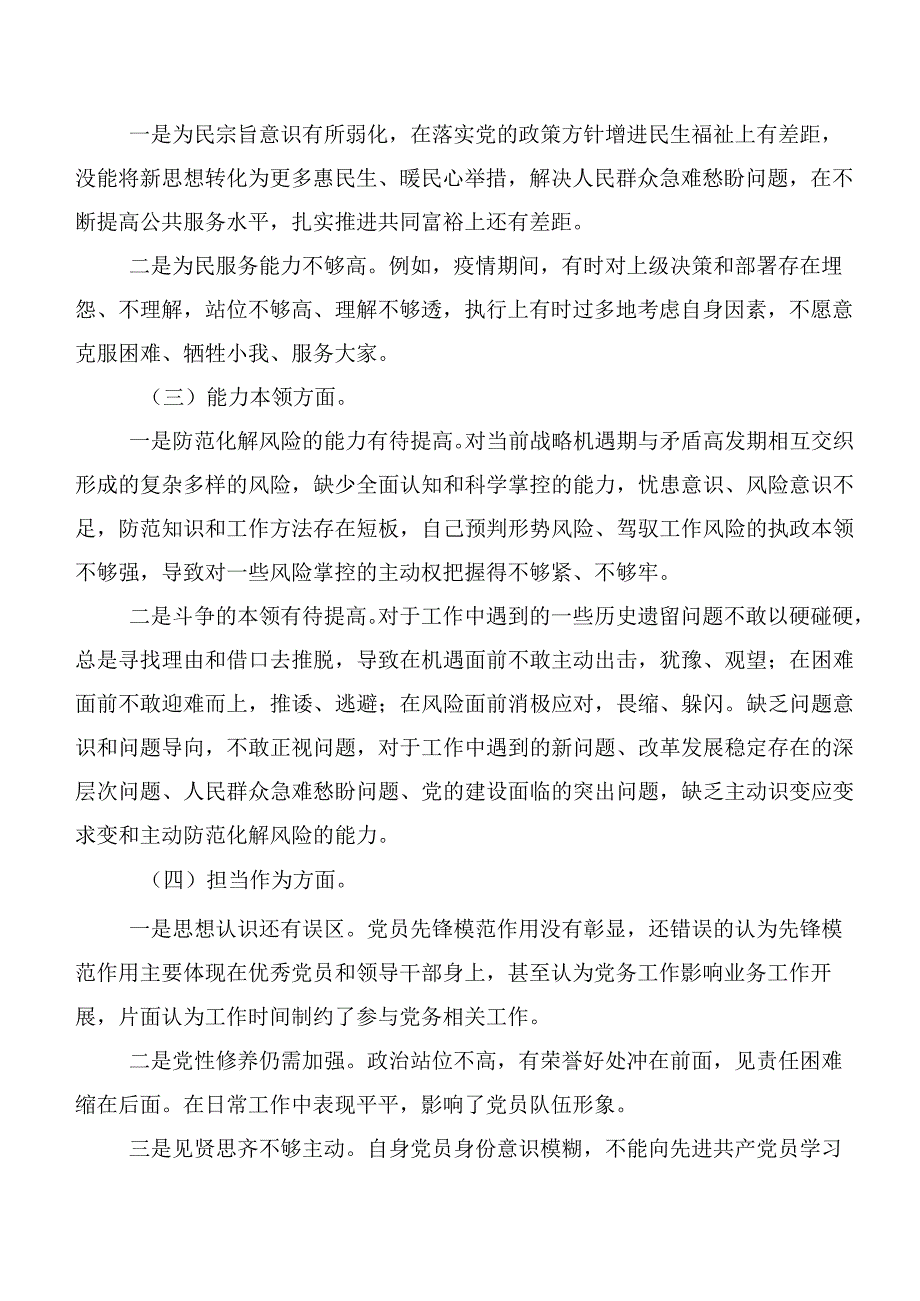 一是为民宗旨意识有所弱化，在落实党的政策方针增进民生福祉上有差距，没能将新思想转化为更多惠民生、暖民心举措，解决人民群众急难愁盼问题，在不断提高公共服务水平，扎实推进共同富裕上还有差距。

二是为民服务能力不够高。例如，疫情期间，有时对上级决策和部署存在埋怨、不理解，站位不够高、理解不够透，执行上有时过多地考虑自身因素，不愿意克服困难、牺牲小我、服务大家。

（三）能力本领方面。

一是防范化解风险的能力有待提高。对当前战略机遇期与矛盾高发期相互交织形成的复杂多样的风险，缺少全面认知和科学掌控的能力，忧患意识、风险意识不足，防范知识和工作方法存在短板，自己预判形势风险、驾驭工作风险的执政本领不够强，导致对一些风险掌控的主动权把握得不够紧、不够牢。

二是斗争的本领有待提高。对于工作中遇到的一些历史遗留问题不敢以硬碰硬，总是寻找理由和借口去推脱，导致在机遇面前不敢主动出击，犹豫、观望；在困难面前不敢迎难而上，推诿、逃避；在风险面前消极应对，畏缩、躲闪。缺乏问题意识和问题导向，不敢正视问题，对于工作中遇到的新问题、改革发展稳定存在的深层次问题、人民群众急难愁盼问题、党的建设面临的突出问题，缺乏主动识变应变求变和主动防范化解风险的能力。

（四）担当作为方面。

一是思想认识还有误区。党员先锋模范作用没有彰显，还错误的认为先锋模范作用主要体现在优秀党员和领导干部身上，甚至认为党务工作影响业务工作开展，片面认为工作时间制约了参与党务相关工作。

二是党性修养仍需加强。政治站位不高，有荣誉好处冲在前面，见责任困难缩在后面。在日常工作中表现平平，影响了党员队伍形象。

三是见贤思齐不够主动。自身党员身份意识模糊，不能向先进共产党员学习